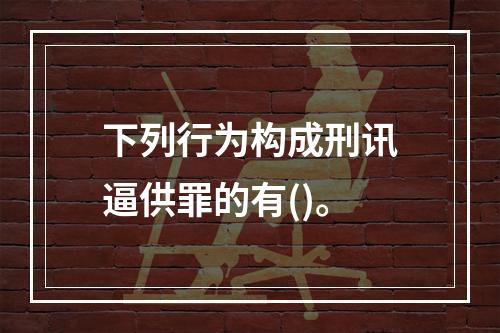 下列行为构成刑讯逼供罪的有()。